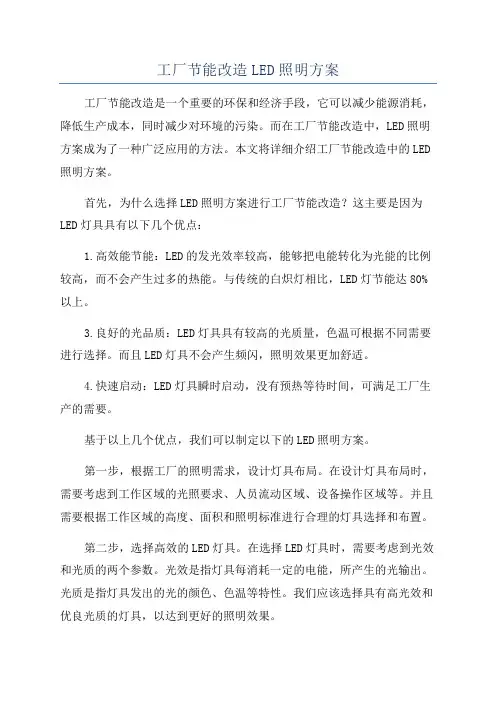 工厂节能改造LED照明方案

工厂节能改造是一个重要的环保和经济手段，它可以减少能源消耗，降低生产成本，同时减少对环境的污染。而在工厂节能改造中，LED照明方案成为了一种广泛应用的方法。本文将详细介绍工厂节能改造中的LED照明方案。

首先，为什么选择LED照明方案进行工厂节能改造？这主要是因为LED灯具具有以下几个优点：

1.高效能节能：LED的发光效率较高，能够把电能转化为光能的比例较高，而不会产生过多的热能。与传统的白炽灯相比，LED灯节能达80%以上。

3.良好的光品质：LED灯具具有较高的光质量，色温可根据不同需要进行选择。而且LED灯具不会产生频闪，照明效果更加舒适。

4.快速启动：LED灯具瞬时启动，没有预热等待时间，可满足工厂生产的需要。

基于以上几个优点，我们可以制定以下的LED照明方案。

第一步，根据工厂的照明需求，设计灯具布局。在设计灯具布局时，需要考虑到工作区域的光照要求、人员流动区域、设备操作区域等。并且需要根据工作区域的高度、面积和照明标准进行合理的灯具选择和布置。

第二步，选择高效的LED灯具。在选择LED灯具时，需要考虑到光效和光质的两个参数。光效是指灯具每消耗一定的电能，所产生的光输出。光质是指灯具发出的光的颜色、色温等特性。我们应该选择具有高光效和优良光质的灯具，以达到更好的照明效果。